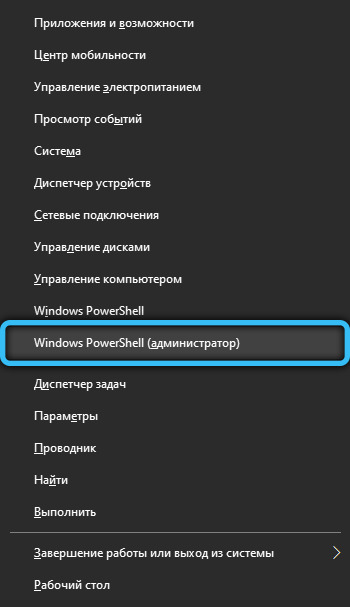 Приложения и возможности

Центр мобильности

Управление электропитанием

Просмотр событий

Система

Диспетчер устройств

Сетевые подключения

Управление дисками

Управление компьютером

Windows PowerShell

Windows PowerShell (администратор)

Диспетчер задач

Параметры

Проводник

Найти

Выполнить

Завершение работы или выход из системы

Рабочий стол